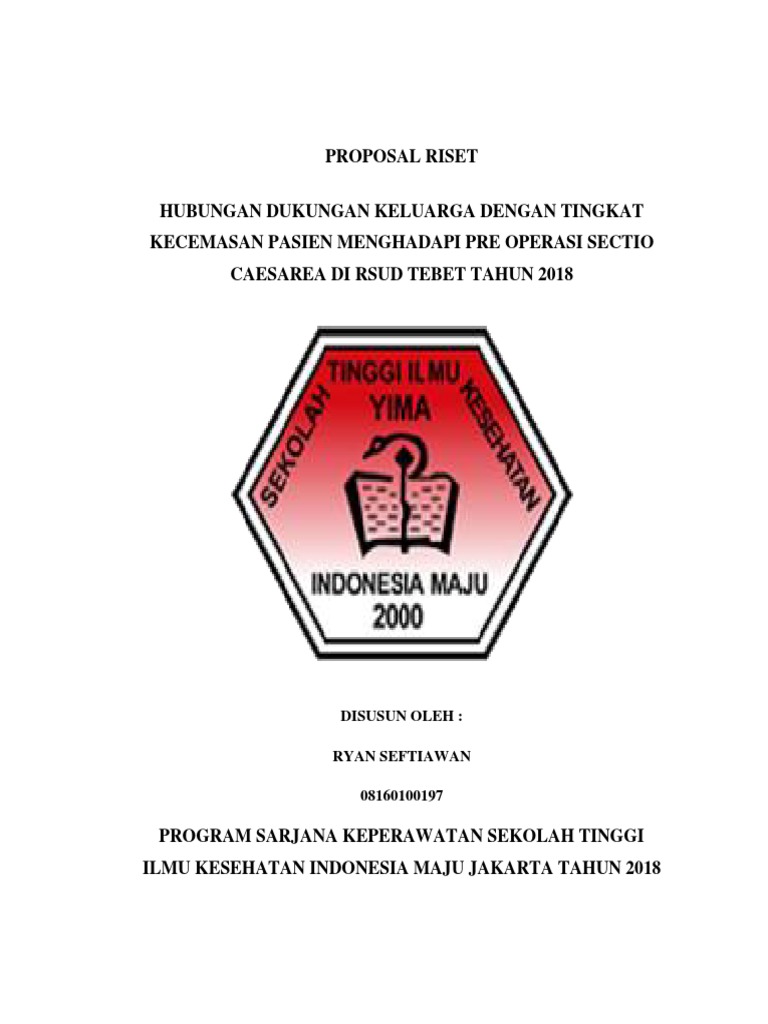 PROPOSAL RISET

HUBUNGAN DUKUNGAN KELUARGA DENGAN TINGKAT KECEMASAN PASIEN MENGHADAPI PRE OPERASI SECTIO CAESAREA DI RSUD TEBET TAHUN 2018

SEKOLAH TINGGI ILMU KESEHATAN
YIMA
INDONESIA MAJU
2000

DISUSUN OLEH :

RYAN SEFTIAWAN

08160100197

PROGRAM SARJANA KEPERAWATAN SEKOLAH TINGGI ILMU KESEHATAN INDONESIA MAJU JAKARTA TAHUN 2018